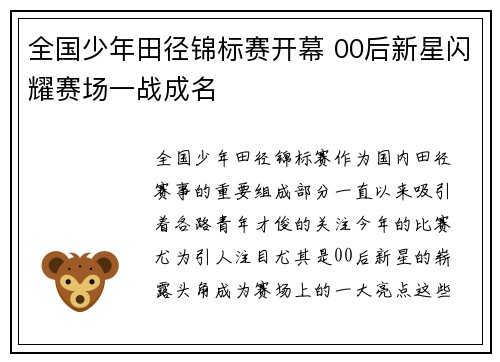 全国少年田径锦标赛开幕 00后新星闪耀赛场一战成名

全国少年田径锦标赛作为国内田径赛事的重要组成部分一直以来吸引着各路青年才俊的关注今年的比赛尤为引人注目尤其是00后新星的崭露头角成为赛场上的一大亮点这些